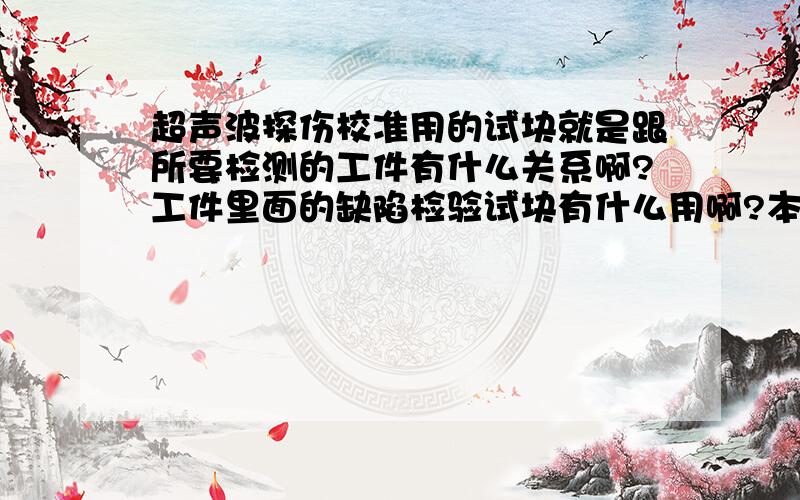 超声波探伤校准用的试块就是跟所要检测的工件有什么关系啊?工件里面的缺陷检验试块有什么用啊?本